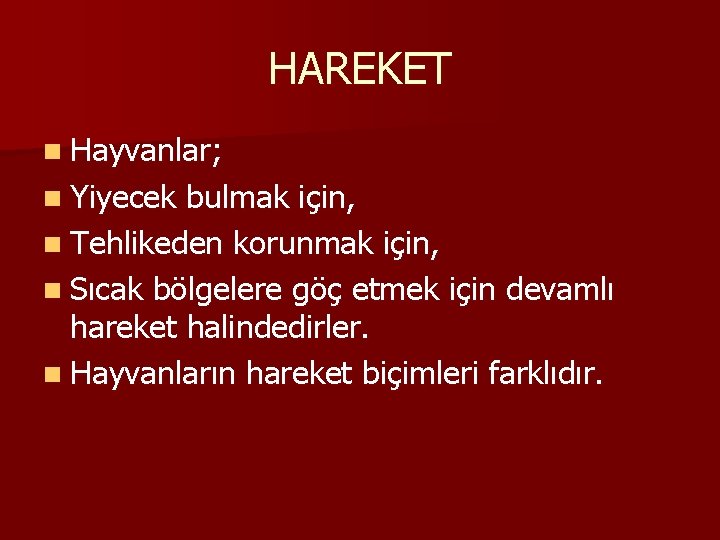 HAREKET

Hayvanlar;

Yiyecek bulmak için,

Tehlikeden korunmak için,

Sıcak bölgelere göç etmek için devamlı hareket halindedirler.

Hayvanların hareket biçimleri farklıdır.